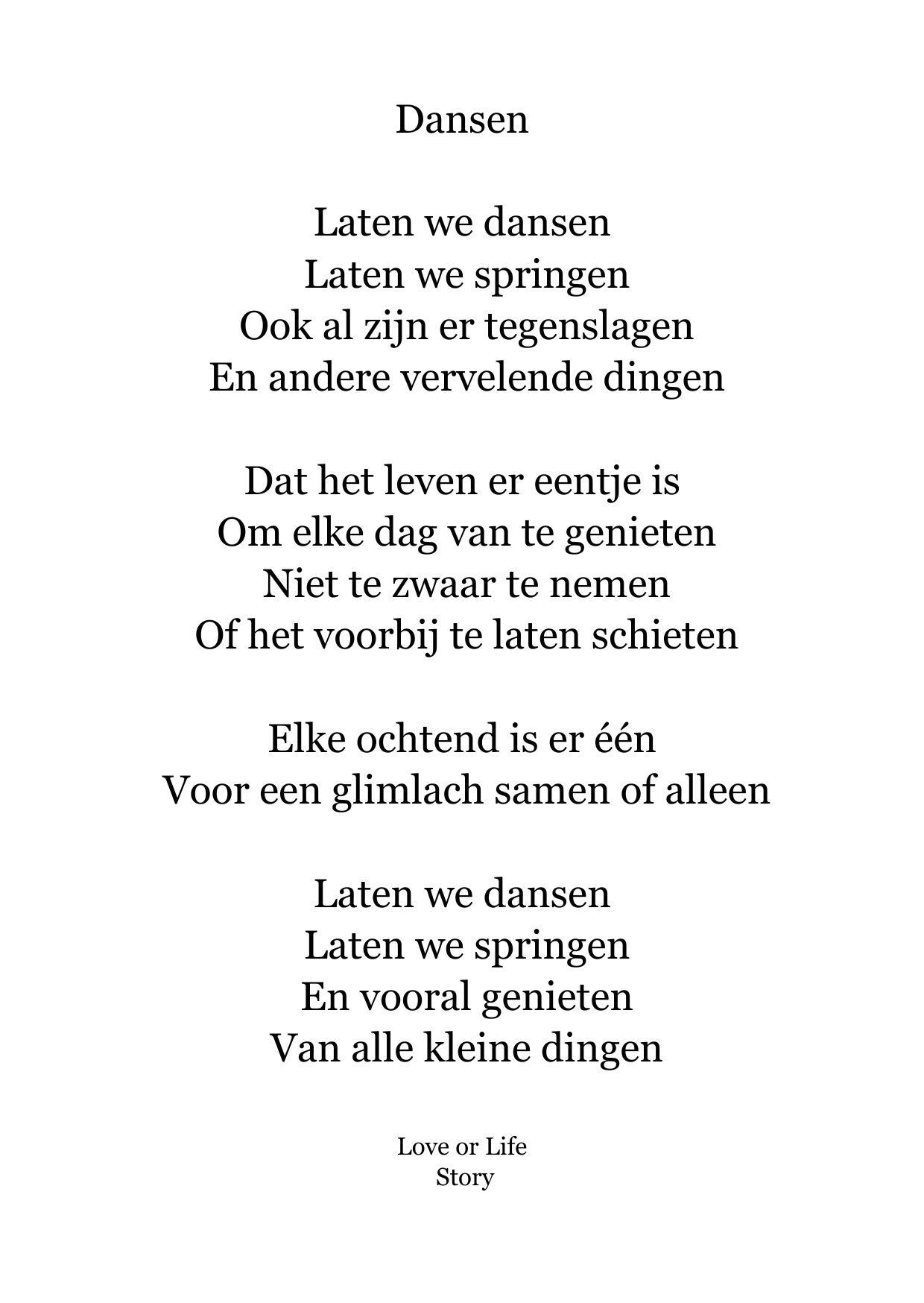 Dansen

Laten we dansen
Laten we springen
Ook al zijn er tegenslagen
En andere vervelende dingen

Dat het leven er eentje is
Om elke dag van te genieten
Niet te zwaar te nemen
Of het voorbij te laten schieten

Elke ochtend is er één
Voor een glimlach samen of alleen

Laten we dansen
Laten we springen
En vooral genieten
Van alle kleine dingen

Love or Life
Story